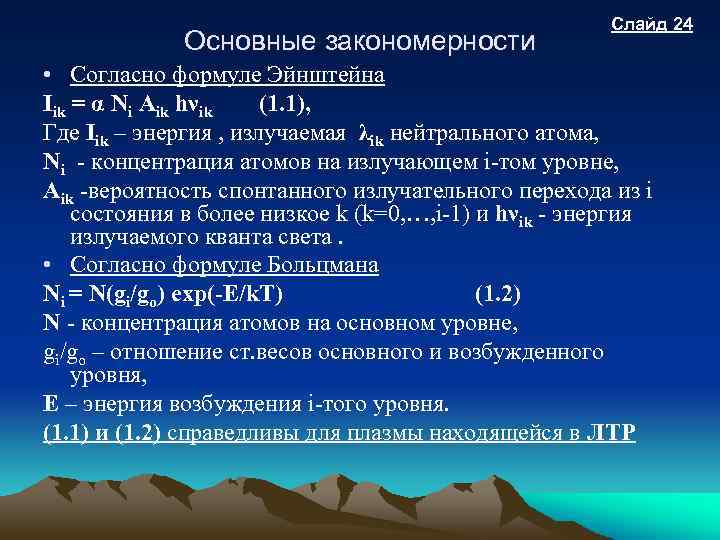 Слайд 24

Основные закономерности

• Согласно формуле Эйнштейна

$I_{ik} = \alpha N_i A_{ik} h\nu_{ik}$ (1.1),

Где $I_{ik}$ – энергия , излучаемая $\lambda_{ik}$ нейтрального атома,

$N_i$ - концентрация атомов на излучающем i-том уровне,

$A_{ik}$ -вероятность спонтанного излучательного перехода из i состояния в более низкое k (k=0,…,i-1) и $h\nu_{ik}$ - энергия излучаемого кванта света .

• Согласно формуле Больцмана

$N_i = N(g_i/g_o) \exp(-E/kT)$ (1.2)

N - концентрация атомов на основном уровне,

$g_i/g_o$ – отношение ст.весов основного и возбужденного уровня,

E – энергия возбуждения i-того уровня.

(1.1) и (1.2) справедливы для плазмы находящейся в ЛТР